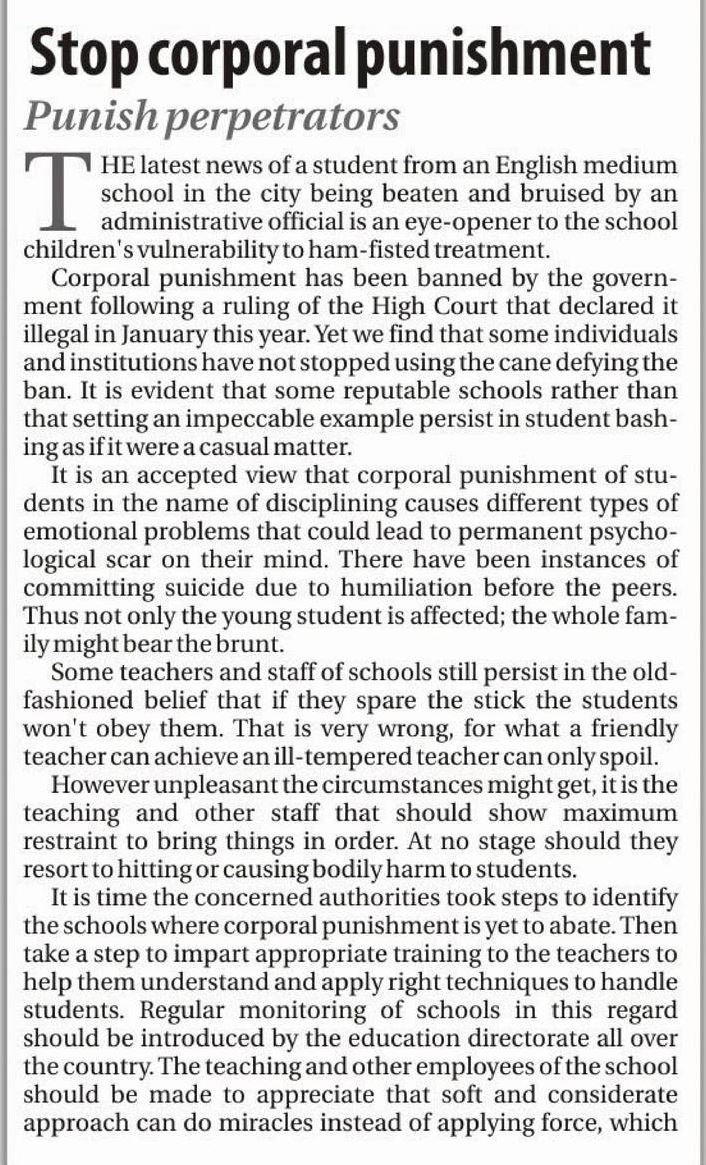 Stop corporal punishment

Punish perpetrators

THE latest news of a student from an English medium school in the city being beaten and bruised by an administrative official is an eye-opener to the school children's vulnerability to ham-fisted treatment.

Corporal punishment has been banned by the government following a ruling of the High Court that declared it illegal in January this year. Yet we find that some individuals and institutions have not stopped using the cane defying the ban. It is evident that some reputable schools rather than that setting an impeccable example persist in student bashing as if it were a casual matter.

It is an accepted view that corporal punishment of students in the name of disciplining causes different types of emotional problems that could lead to permanent psychological scar on their mind. There have been instances of committing suicide due to humiliation before the peers. Thus not only the young student is affected; the whole family might bear the brunt.

Some teachers and staff of schools still persist in the old-fashioned belief that if they spare the stick the students won't obey them. That is very wrong, for what a friendly teacher can achieve an ill-tempered teacher can only spoil.

However unpleasant the circumstances might get, it is the teaching and other staff that should show maximum restraint to bring things in order. At no stage should they resort to hitting or causing bodily harm to students.

It is time the concerned authorities took steps to identify the schools where corporal punishment is yet to abate. Then take a step to impart appropriate training to the teachers to help them understand and apply right techniques to handle students. Regular monitoring of schools in this regard should be introduced by the education directorate all over the country. The teaching and other employees of the school should be made to appreciate that soft and considerate approach can do miracles instead of applying force, which